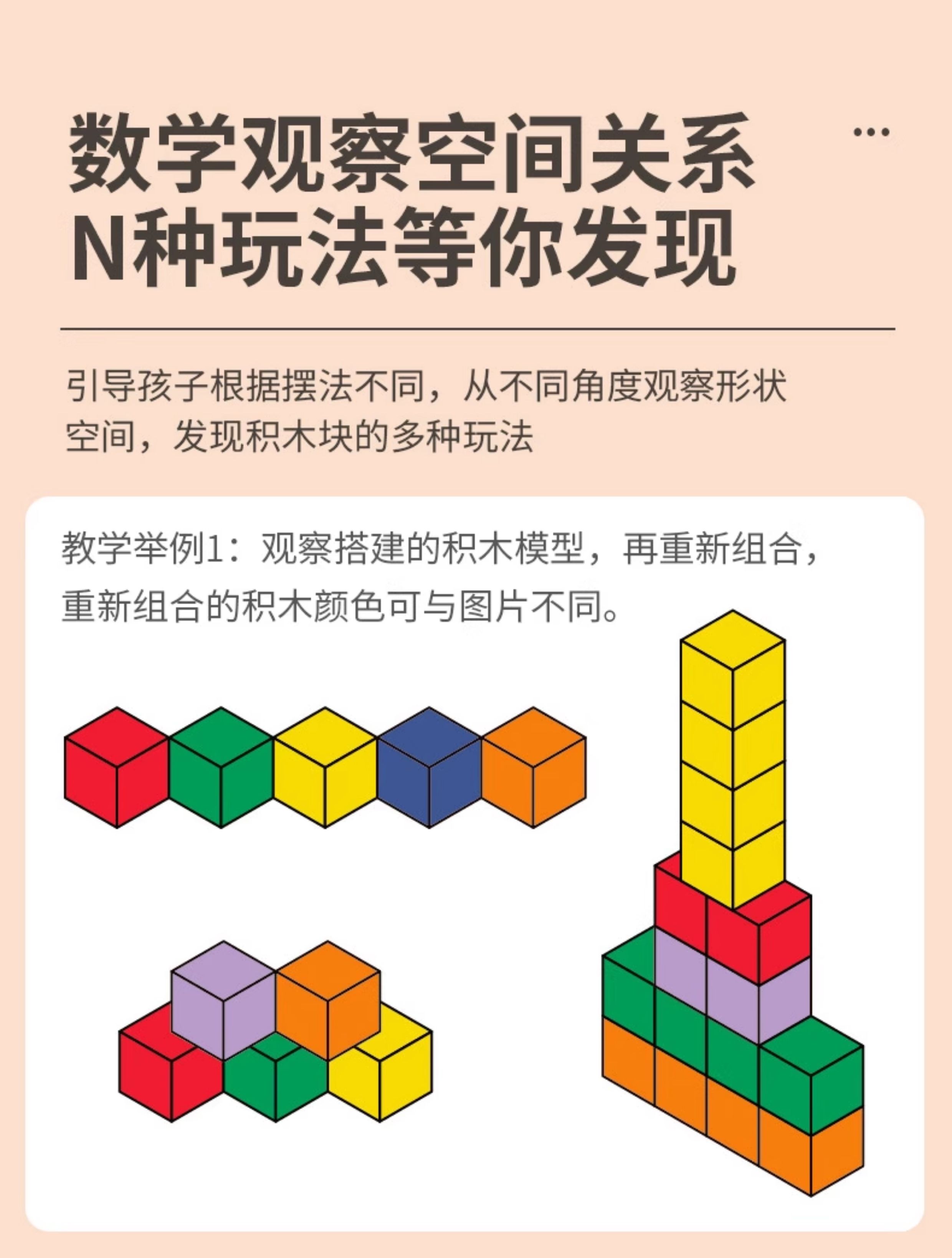 数学观察空间关系
N种玩法等你发现

引导孩子根据摆法不同，从不同角度观察形状空间，发现积木块的多种玩法

教学举例1：观察搭建的积木模型，再重新组合，重新组合的积木颜色可与图片不同。